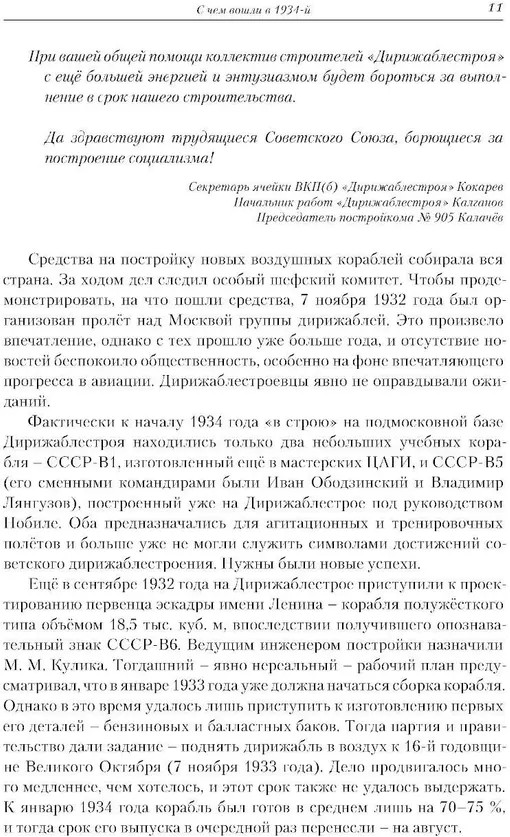 С чем вошли в 1934-й 11

При вашей общей помощи коллектив строителей «Дирижаблестроя» с ещё большей энергией и энтузиазмом будет бороться за выполнение в срок нашего строительства.

Да здравствуют трудящиеся Советского Союза, борющиеся за построение социализма!

Секретарь ячейки ВКП(б) «Дирижаблестроя» Кокарев
Начальник работ «Дирижаблестроя» Калганов
Председатель постройкома № 905 Калачёв

Средства на постройку новых воздушных кораблей собирала вся страна. За ходом дел следил особый шефский комитет. Чтобы продемонстрировать, на что пошли средства, 7 ноября 1932 года был организован пролёт над Москвой группы дирижаблей. Это произвело впечатление, однако с тех прошло уже больше года, и отсутствие новостей беспокоило общественность, особенно на фоне впечатляющего прогресса в авиации. Дирижаблестроевцы явно не оправдывали ожиданий.

Фактически к началу 1934 года «в строю» на подмосковной базе Дирижаблестроя находились только два небольших учебных корабля – СССР-В1, изготовленный ещё в мастерских ЦАГИ, и СССР-В5 (его сменными командирами были Иван Ободзинский и Владимир Лянгузов), построенный уже на Дирижаблестрое под руководством Нобиле. Оба предназначались для агитационных и тренировочных полётов и больше уже не могли служить символами достижений советского дирижаблестроения. Нужны были новые успехи.

Ещё в сентябре 1932 года на Дирижаблестрое приступили к проектированию первенца эскадры имени Ленина – корабля полужёсткого типа объёмом 18,5 тыс. куб. м, впоследствии получившего опознавательный знак СССР-В6. Ведущим инженером постройки назначили М. М. Кулика. Тогдашний – явно нереальный – рабочий план предусматривал, что в январе 1933 года уже должна начаться сборка корабля. Однако в это время удалось лишь приступить к изготовлению первых его деталей – бензиновых и балластных баков. Тогда партия и правительство дали задание – поднять дирижабль в воздух к 16-й годовщине Великого Октября (7 ноября 1933 года). Дело продвигалось много медленнее, чем хотелось, и этот срок также не удалось выдержать. К январю 1934 года корабль был готов в среднем лишь на 70–75 %, и тогда срок его выпуска в очередной раз перенесли – на август.